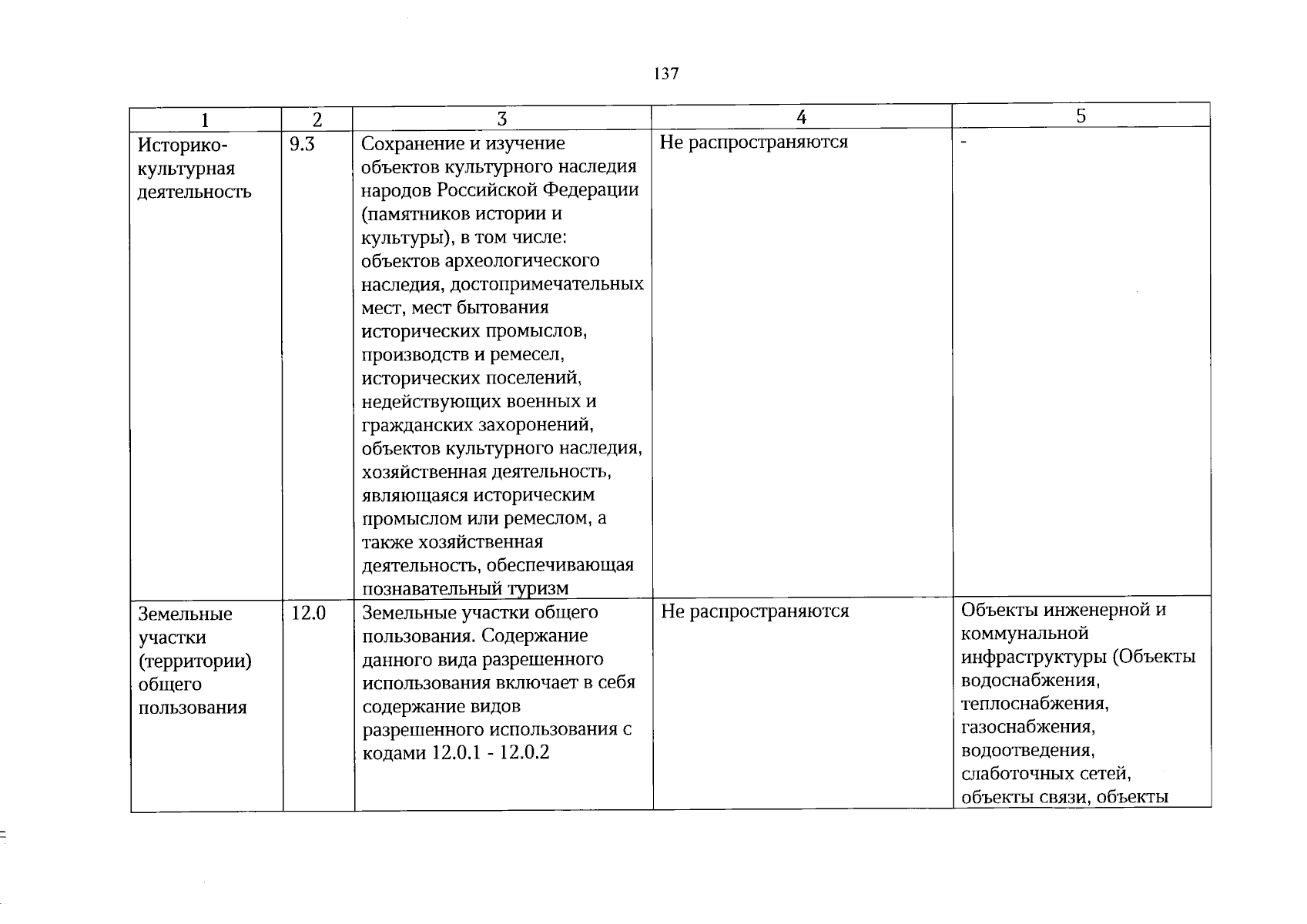 137

| 1 | 2 | 3 | 4 | 5 |
|---|---|---|---|---|
| Историко-культурная деятельность | 9.3 | Сохранение и изучение объектов культурного наследия народов Российской Федерации (памятников истории и культуры), в том числе: объектов археологического наследия, достопримечательных мест, мест бытования исторических промыслов, производств и ремесел, исторических поселений, недействующих военных и гражданских захоронений, объектов культурного наследия, хозяйственная деятельность, являющаяся историческим промыслом или ремеслом, а также хозяйственная деятельность, обеспечивающая познавательный туризм | Не распространяются | - |
| Земельные участки (территории) общего пользования | 12.0 | Земельные участки общего пользования. Содержание данного вида разрешенного использования включает в себя содержание видов разрешенного использования с кодами 12.0.1 - 12.0.2 | Не распространяются | Объекты инженерной и коммунальной инфраструктуры (Объекты водоснабжения, теплоснабжения, газоснабжения, водоотведения, слаботочных сетей, объекты связи, объекты |